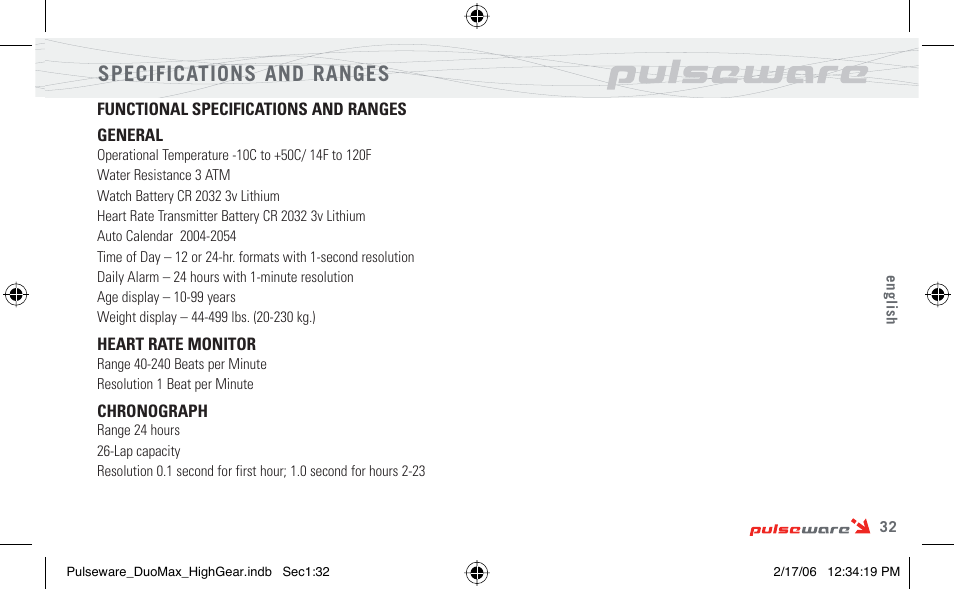 SPECIFICATIONS AND RANGES

pulseware

FUNCTIONAL SPECIFICATIONS AND RANGES

GENERAL

Operational Temperature -10C to +50C/ 14F to 120F
Water Resistance 3 ATM
Watch Battery CR 2032 3v Lithium
Heart Rate Transmitter Battery CR 2032 3v Lithium
Auto Calendar 2004-2054
Time of Day – 12 or 24-hr. formats with 1-second resolution
Daily Alarm – 24 hours with 1-minute resolution
Age display – 10-99 years
Weight display – 44-499 lbs. (20-230 kg.)

HEART RATE MONITOR

Range 40-240 Beats per Minute
Resolution 1 Beat per Minute

CHRONOGRAPH

Range 24 hours
26-Lap capacity
Resolution 0.1 second for first hour; 1.0 second for hours 2-23

english

pulseware 32

Pulseware_DuoMax_HighGear.indb Sec1:32 2/17/06 12:34:19 PM